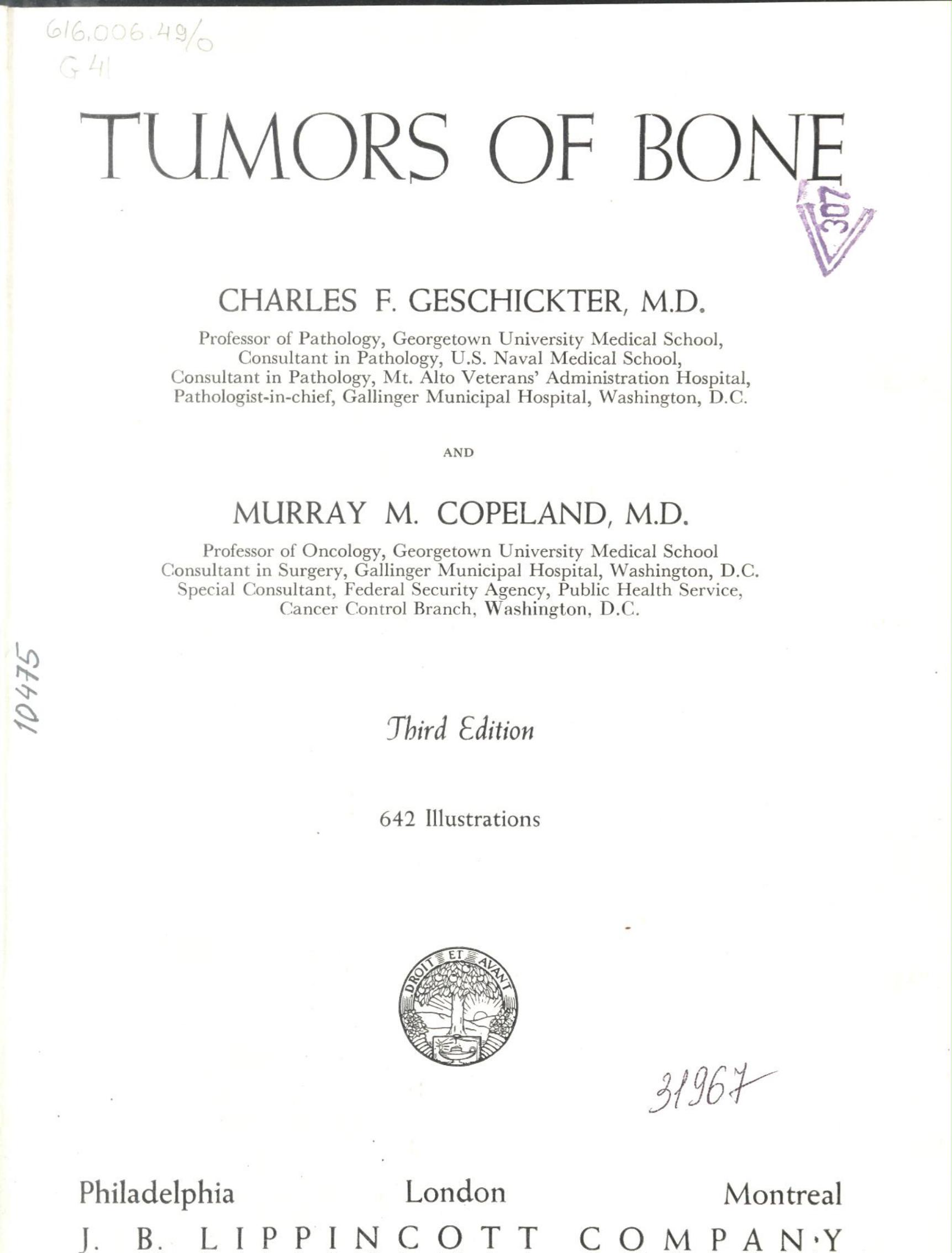 616.006.49/0
G 41

TUMORS OF BONE

307

CHARLES F. GESCHICKTER, M.D.

Professor of Pathology, Georgetown University Medical School, Consultant in Pathology, U.S. Naval Medical School, Consultant in Pathology, Mt. Alto Veterans' Administration Hospital, Pathologist-in-chief, Gallinger Municipal Hospital, Washington, D.C.

AND

MURRAY M. COPELAND, M.D.

Professor of Oncology, Georgetown University Medical School Consultant in Surgery, Gallinger Municipal Hospital, Washington, D.C. Special Consultant, Federal Security Agency, Public Health Service, Cancer Control Branch, Washington, D.C.

10475

Third Edition

642 Illustrations

DROIT ET AVANT

31967

Philadelphia London Montreal

J. B. LIPPINCOTT COMPANY